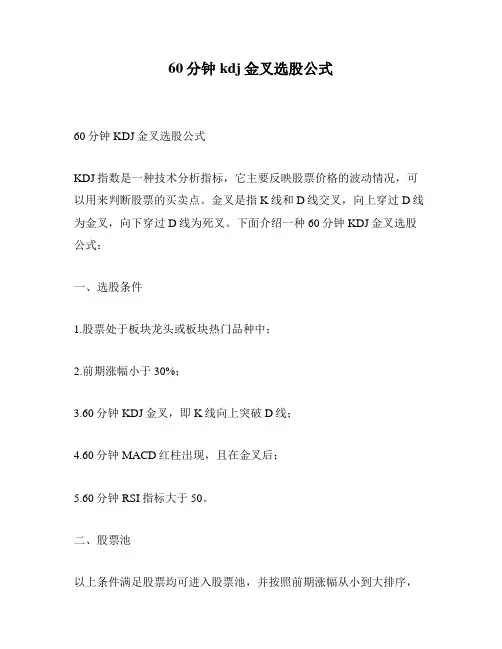 60 分钟 kdj 金叉选股公式

60 分钟 KDJ 金叉选股公式

KDJ 指数是一种技术分析指标，它主要反映股票价格的波动情况，可以用来判断股票的买卖点。金叉是指 K 线和 D 线交叉，向上穿过 D 线为金叉，向下穿过 D 线为死叉。下面介绍一种 60 分钟 KDJ 金叉选股公式：

一、选股条件

1.股票处于板块龙头或板块热门品种中；

2.前期涨幅小于 30%；

3.60 分钟 KDJ 金叉，即 K 线向上突破 D 线；

4.60 分钟 MACD 红柱出现，且在金叉后；

5.60 分钟 RSI 指标大于 50。

二、股票池

以上条件满足股票均可进入股票池，并按照前期涨幅从小到大排序，